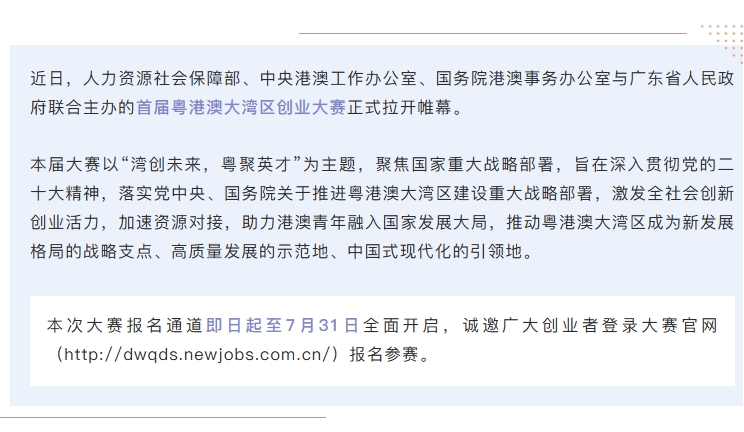 近日，人力资源社会保障部、中央港澳工作办公室、国务院港澳事务办公室与广东省人民政府联合主办的首届粤港澳大湾区创业大赛正式拉开帷幕。

本届大赛以“湾创未来，粤聚英才”为主题，聚焦国家重大战略部署，旨在深入贯彻党的二十大精神，落实党中央、国务院关于推进粤港澳大湾区建设重大战略部署，激发全社会创新创业活力，加速资源对接，助力港澳青年融入国家发展大局，推动粤港澳大湾区成为新发展格局的战略支点、高质量发展的示范地、中国式现代化的引领地。

本次大赛报名通道即日起至7月31日全面开启，诚邀广大创业者登录大赛官网（http://dwqds.newjobs.com.cn/）报名参赛。